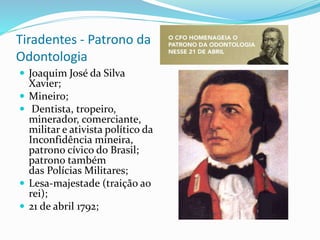 Tiradentes - Patrono da Odontologia

O CFO HOMENAGEIA O PATRONO DA ODONTOLOGIA NESSE 21 DE ABRIL

- Joaquim José da Silva Xavier;
- Mineiro;
- Dentista, tropeiro, minerador, comerciante, militar e ativista político da Inconfidência mineira, patrono cívico do Brasil; patrono também das Polícias Militares;
- Lesa-majestade (traição ao rei);
- 21 de abril 1792;